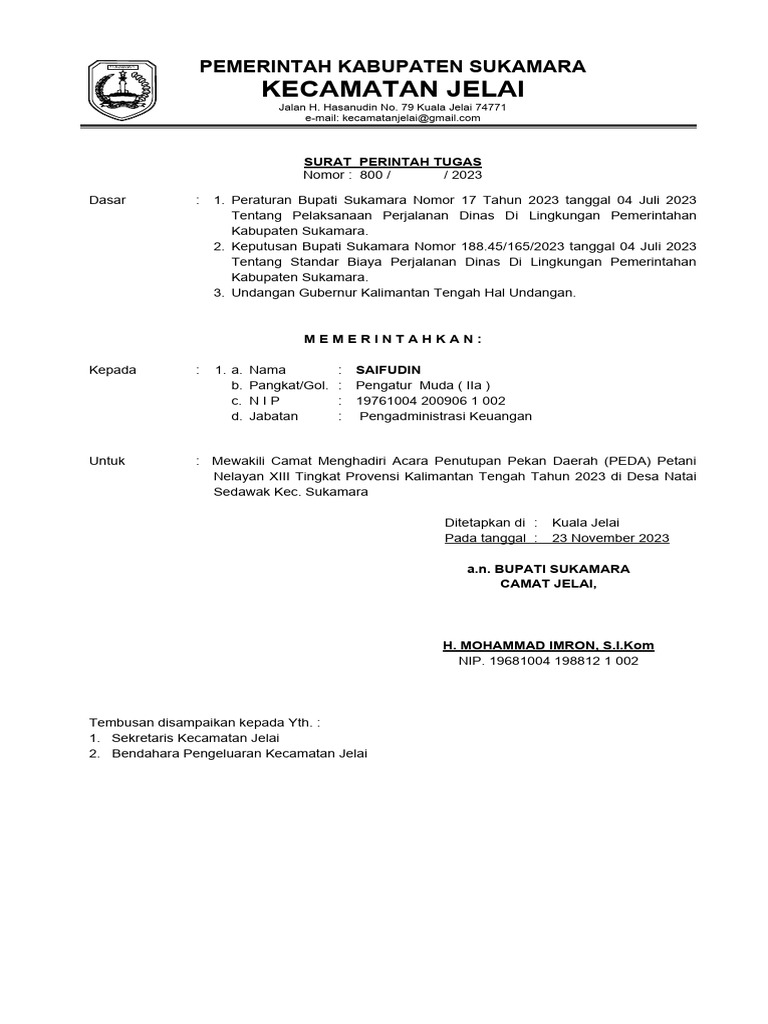 PEMERINTAH KABUPATEN SUKAMARA
KECAMATAN JELAI
Jalan H. Hasanudin No. 79 Kuala Jelai 74771
e-mail: kecamatanjelai@gmail.com

SURAT PERINTAH TUGAS
Nomor : 800 / / 2023

Dasar : 1. Peraturan Bupati Sukamara Nomor 17 Tahun 2023 tanggal 04 Juli 2023 Tentang Pelaksanaan Perjalanan Dinas Di Lingkungan Pemerintahan Kabupaten Sukamara.
2. Keputusan Bupati Sukamara Nomor 188.45/165/2023 tanggal 04 Juli 2023 Tentang Standar Biaya Perjalanan Dinas Di Lingkungan Pemerintahan Kabupaten Sukamara.
3. Undangan Gubernur Kalimantan Tengah Hal Undangan.

M E M E R I N T A H K A N :

Kepada : 1. a. Nama : SAIFUDIN
b. Pangkat/Gol. : Pengatur Muda ( IIa )
c. N I P : 19761004 200906 1 002
d. Jabatan : Pengadministrasi Keuangan

Untuk : Mewakili Camat Menghadiri Acara Penutupan Pekan Daerah (PEDA) Petani Nelayan XIII Tingkat Provensi Kalimantan Tengah Tahun 2023 di Desa Natai Sedawak Kec. Sukamara

Ditetapkan di : Kuala Jelai
Pada tanggal : 23 November 2023

a.n. BUPATI SUKAMARA
CAMAT JELAI,

H. MOHAMMAD IMRON, S.I.Kom
NIP. 19681004 198812 1 002

Tembusan disampaikan kepada Yth. :
1. Sekretaris Kecamatan Jelai
2. Bendahara Pengeluaran Kecamatan Jelai